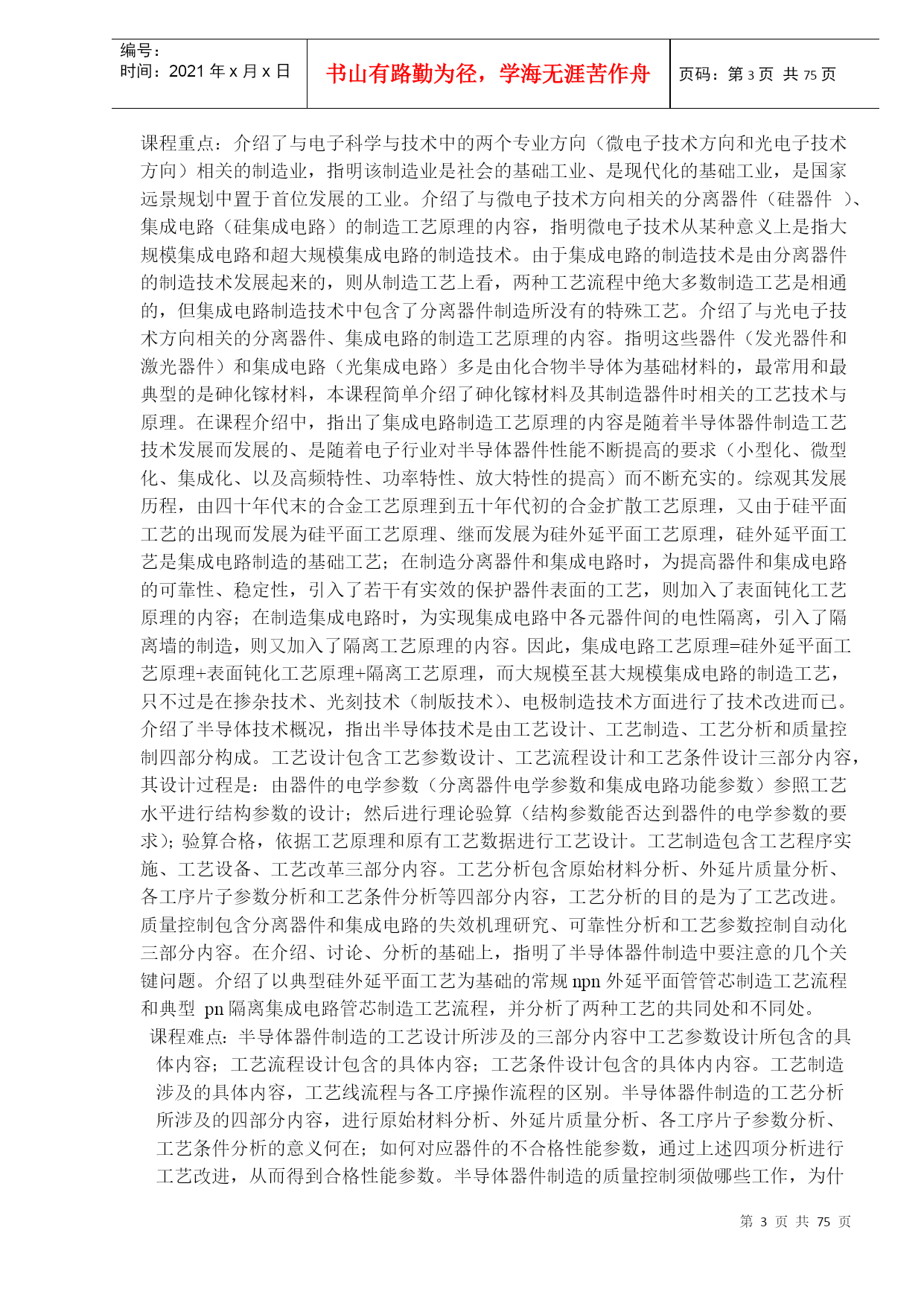 编号：
时间：2021 年 x 月 x 日

书山有路勤为径，学海无涯苦作舟

页码：第 3 页 共 75 页

课程重点：介绍了与电子科学与技术中的两个专业方向（微电子技术方向和光电子技术方向）相关的制造业，指明该制造业是社会的基础工业、是现代化的基础工业，是国家远景规划中置于首位发展的工业。介绍了与微电子技术方向相关的分离器件（硅器件 ）、集成电路（硅集成电路）的制造工艺原理的内容，指明微电子技术从某种意义上是指大规模集成电路和超大规模集成电路的制造技术。由于集成电路的制造技术是由分离器件的制造技术发展起来的，则从制造工艺上看，两种工艺流程中绝大多数制造工艺是相通的，但集成电路制造技术中包含了分离器件制造所没有的特殊工艺。介绍了与光电子技术方向相关的分离器件、集成电路的制造工艺原理的内容。指明这些器件（发光器件和激光器件）和集成电路（光集成电路）多是由化合物半导体为基础材料的，最常用和最典型的是砷化镓材料，本课程简单介绍了砷化镓材料及其制造器件时相关的工艺技术与原理。在课程介绍中，指出了集成电路制造工艺原理的内容是随着半导体器件制造工艺技术发展而发展的、是随着电子行业对半导体器件性能不断提高的要求（小型化、微型化、集成化、以及高频特性、功率特性、放大特性的提高）而不断充实的。综观其发展历程，由四十年代末的合金工艺原理到五十年代初的合金扩散工艺原理，又由于硅平面工艺的出现而发展为硅平面工艺原理、继而发展为硅外延平面工艺原理，硅外延平面工艺是集成电路制造的基础工艺；在制造分离器件和集成电路时，为提高器件和集成电路的可靠性、稳定性，引入了若干有实效的保护器件表面的工艺，则加入了表面钝化工艺原理的内容；在制造集成电路时，为实现集成电路中各元器件间的电性隔离，引入了隔离墙的制造，则又加入了隔离工艺原理的内容。因此，集成电路工艺原理=硅外延平面工艺原理+表面钝化工艺原理+隔离工艺原理，而大规模至甚大规模集成电路的制造工艺，只不过是在掺杂技术、光刻技术（制版技术）、电极制造技术方面进行了技术改进而已。介绍了半导体技术概况，指出半导体技术是由工艺设计、工艺制造、工艺分析和质量控制四部分构成。工艺设计包含工艺参数设计、工艺流程设计和工艺条件设计三部分内容，其设计过程是：由器件的电学参数（分离器件电学参数和集成电路功能参数）参照工艺水平进行结构参数的设计；然后进行理论验算（结构参数能否达到器件的电学参数的要求）；验算合格，依据工艺原理和原有工艺数据进行工艺设计。工艺制造包含工艺程序实施、工艺设备、工艺改革三部分内容。工艺分析包含原始材料分析、外延片质量分析、各工序片子参数分析和工艺条件分析等四部分内容，工艺分析的目的是为了工艺改进。质量控制包含分离器件和集成电路的失效机理研究、可靠性分析和工艺参数控制自动化三部分内容。在介绍、讨论、分析的基础上，指明了半导体器件制造中要注意的几个关键问题。介绍了以典型硅外延平面工艺为基础的常规 npn 外延平面管管芯制造工艺流程和典型 pn 隔离集成电路管芯制造工艺流程，并分析了两种工艺的共同处和不同处。

课程难点：半导体器件制造的工艺设计所涉及的三部分内容中工艺参数设计所包含的具体内容；工艺流程设计包含的具体内容；工艺条件设计包含的具体内内容。工艺制造涉及的具体内容，工艺线流程与各工序操作流程的区别。半导体器件制造的工艺分析所涉及的四部分内容，进行原始材料分析、外延片质量分析、各工序片子参数分析、工艺条件分析的意义何在；如何对应器件的不合格性能参数，通过上述四项分析进行工艺改进，从而得到合格性能参数。半导体器件制造的质量控制须做哪些工作，为什

第 3 页 共 75 页